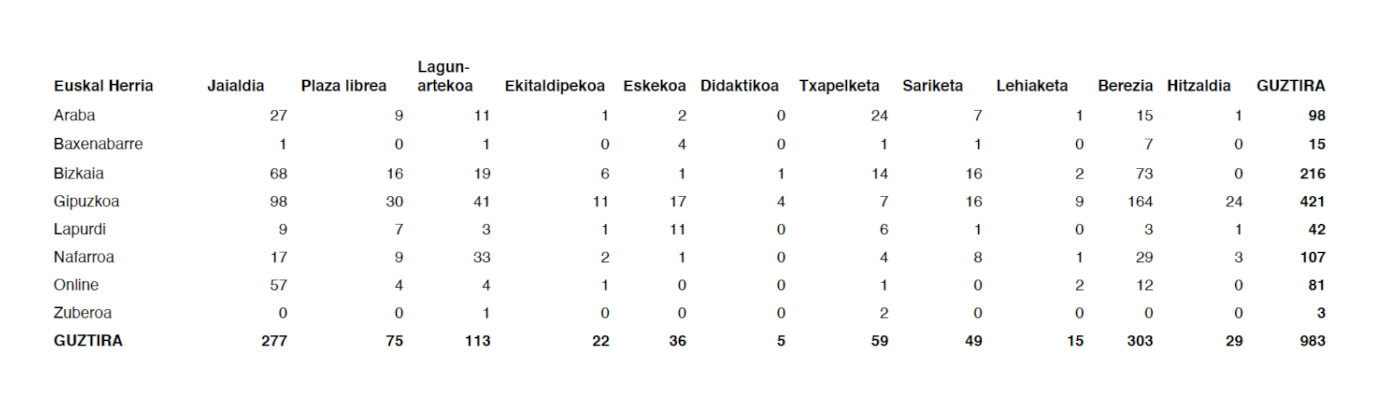 | Euskal Herria | Jaialdia | Plaza librea | Lagun-artekoa | Ekitaldipekoa | Eskekoa | Didaktikoa | Txapelketa | Sariketa | Lehiaketa | Berezia | Hitzaldia | GUZTIRA |
|---|---|---|---|---|---|---|---|---|---|---|---|---|
| Araba | 27 | 9 | 11 | 1 | 2 | 0 | 24 | 7 | 1 | 15 | 1 | 98 |
| Baxenabarre | 1 | 0 | 1 | 0 | 4 | 0 | 1 | 1 | 0 | 7 | 0 | 15 |
| Bizkaia | 68 | 16 | 19 | 6 | 1 | 1 | 14 | 16 | 2 | 73 | 0 | 216 |
| Gipuzkoa | 98 | 30 | 41 | 11 | 17 | 4 | 7 | 16 | 9 | 164 | 24 | 421 |
| Lapurdi | 9 | 7 | 3 | 1 | 11 | 0 | 6 | 1 | 0 | 3 | 1 | 42 |
| Nafarroa | 17 | 9 | 33 | 2 | 1 | 0 | 4 | 8 | 1 | 29 | 3 | 107 |
| Online | 57 | 4 | 4 | 1 | 0 | 0 | 1 | 0 | 2 | 12 | 0 | 81 |
| Zuberoa | 0 | 0 | 1 | 0 | 0 | 0 | 2 | 0 | 0 | 0 | 0 | 3 |
| GUZTIRA | 277 | 75 | 113 | 22 | 36 | 5 | 59 | 49 | 15 | 303 | 29 | 983 |